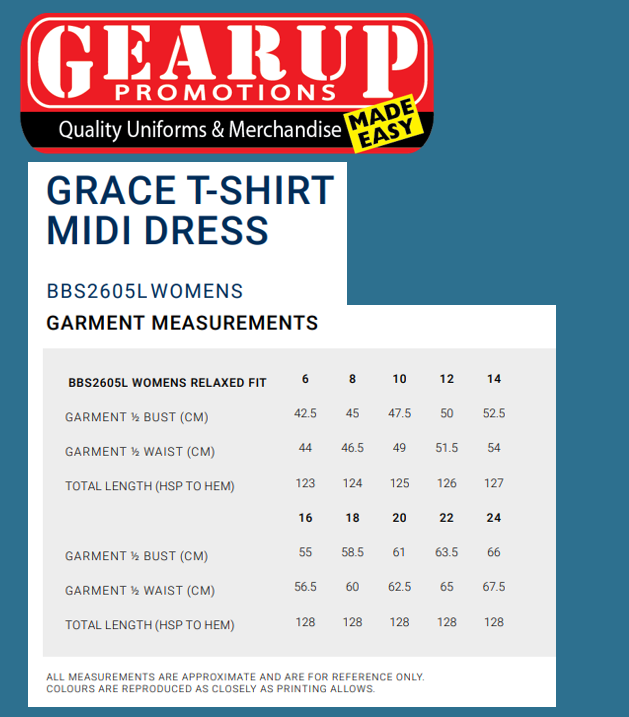 GEARUP
PROMOTIONS
Quality Uniforms & Merchandise MADE EASY

GRACE T-SHIRT MIDI DRESS

BBS2605L WOMENS

GARMENT MEASUREMENTS

| BBS2605L WOMENS RELAXED FIT | 6 | 8 | 10 | 12 | 14 |
|---|---|---|---|---|---|
| GARMENT ½ BUST (CM) | 42.5 | 45 | 47.5 | 50 | 52.5 |
| GARMENT ½ WAIST (CM) | 44 | 46.5 | 49 | 51.5 | 54 |
| TOTAL LENGTH (HSP TO HEM) | 123 | 124 | 125 | 126 | 127 |
| | 16 | 18 | 20 | 22 | 24 |
| GARMENT ½ BUST (CM) | 55 | 58.5 | 61 | 63.5 | 66 |
| GARMENT ½ WAIST (CM) | 56.5 | 60 | 62.5 | 65 | 67.5 |
| TOTAL LENGTH (HSP TO HEM) | 128 | 128 | 128 | 128 | 128 |

ALL MEASUREMENTS ARE APPROXIMATE AND ARE FOR REFERENCE ONLY.
COLOURS ARE REPRODUCED AS CLOSELY AS PRINTING ALLOWS.